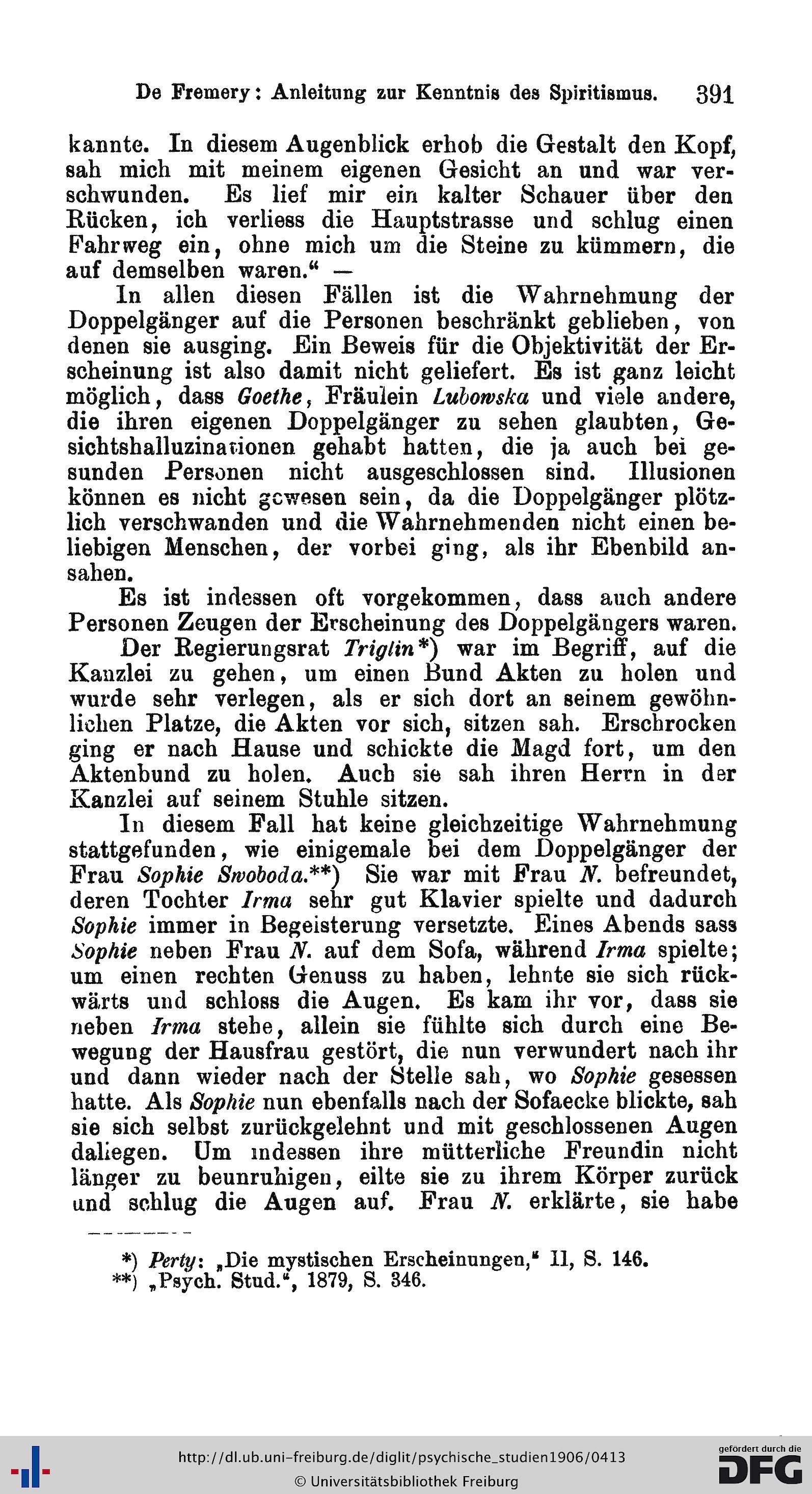 De Fremery: Anleitung zur Kenntnis des Spiritismus. 391

kannte. In diesem Augenblick erhob die Gestalt den Kopf, sah mich mit meinem eigenen Gesicht an und war verschwunden. Es lief mir ein kalter Schauer über den Rücken, ich verliess die Hauptstrasse und schlug einen Fahrweg ein, ohne mich um die Steine zu kümmern, die auf demselben waren.“ —

In allen diesen Fällen ist die Wahrnehmung der Doppelgänger auf die Personen beschränkt geblieben, von denen sie ausging. Ein Beweis für die Objektivität der Erscheinung ist also damit nicht geliefert. Es ist ganz leicht möglich, dass Goethe, Fräulein Lubowska und viele andere, die ihren eigenen Doppelgänger zu sehen glaubten, Gesichtshalluzinationen gehabt hatten, die ja auch bei gesunden Personen nicht ausgeschlossen sind. Illusionen können es nicht gewesen sein, da die Doppelgänger plötzlich verschwanden und die Wahrnehmenden nicht einen beliebigen Menschen, der vorbei ging, als ihr Ebenbild ansahen.

Es ist indessen oft vorgekommen, dass auch andere Personen Zeugen der Erscheinung des Doppelgängers waren.

Der Regierungsrat Triglin*) war im Begriff, auf die Kanzlei zu gehen, um einen Bund Akten zu holen und wurde sehr verlegen, als er sich dort an seinem gewöhnlichen Platze, die Akten vor sich, sitzen sah. Erschrocken ging er nach Hause und schickte die Magd fort, um den Aktenbund zu holen. Auch sie sah ihren Herrn in der Kanzlei auf seinem Stuhle sitzen.

In diesem Fall hat keine gleichzeitige Wahrnehmung stattgefunden, wie einigemale bei dem Doppelgänger der Frau Sophie Swoboda.**) Sie war mit Frau N. befreundet, deren Tochter Irma sehr gut Klavier spielte und dadurch Sophie immer in Begeisterung versetzte. Eines Abends sass Sophie neben Frau N. auf dem Sofa, während Irma spielte; um einen rechten Genuss zu haben, lehnte sie sich rückwärts und schloss die Augen. Es kam ihr vor, dass sie neben Irma stehe, allein sie fühlte sich durch eine Bewegung der Hausfrau gestört, die nun verwundert nach ihr und dann wieder nach der Stelle sah, wo Sophie gesessen hatte. Als Sophie nun ebenfalls nach der Sofaecke blickte, sah sie sich selbst zurückgelehnt und mit geschlossenen Augen daliegen. Um indessen ihre mütterliche Freundin nicht länger zu beunruhigen, eilte sie zu ihrem Körper zurück und schlug die Augen auf. Frau N. erklärte, sie habe

*) Perty: „Die mystischen Erscheinungen,“ II, S. 146.
**) „Psych. Stud.“, 1879, S. 346.

http://dl.ub.uni-freiburg.de/diglit/psychische_studien1906/0413
© Universitätsbibliothek Freiburg
gefördert durch die DFG